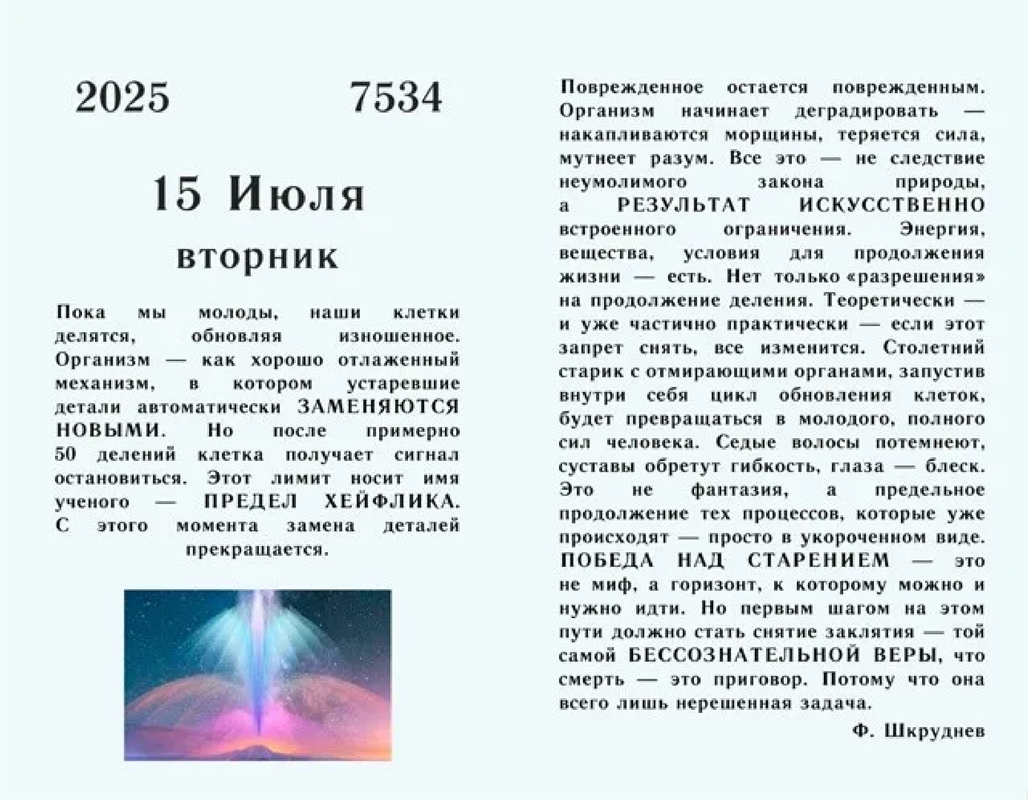 2025 7534

15 Июля

вторник

Пока мы молоды, наши клетки делятся, обновляя изношенное. Организм — как хорошо отлаженный механизм, в котором устаревшие детали автоматически ЗАМЕНЯЮТСЯ НОВЫМИ. Но после примерно 50 делений клетка получает сигнал остановиться. Этот лимит носит имя ученого — ПРЕДЕЛ ХЕЙФЛИКА. С этого момента замена деталей прекращается.

Поврежденное остается поврежденным. Организм начинает деградировать — накапливаются морщины, теряется сила, мутнеет разум. Все это — не следствие неумолимого закона природы, а РЕЗУЛЬТАТ ИСКУССТВЕННО встроенного ограничения. Энергия, вещества, условия для продолжения жизни — есть. Нет только «разрешения» на продолжение деления. Теоретически — и уже частично практически — если этот запрет снять, все изменится. Столетний старик с отмирающими органами, запустив внутри себя цикл обновления клеток, будет превращаться в молодого, полного сил человека. Седые волосы потемнеют, суставы обретут гибкость, глаза — блеск. Это не фантазия, а предельное продолжение тех процессов, которые уже происходят — просто в укороченном виде. ПОБЕДА НАД СТАРЕНИЕМ — это не миф, а горизонт, к которому можно и нужно идти. Но первым шагом на этом пути должно стать снятие заклятия — той самой БЕССОЗНАТЕЛЬНОЙ ВЕРЫ, что смерть — это приговор. Потому что она всего лишь нерешенная задача.

Ф. Шкруднев